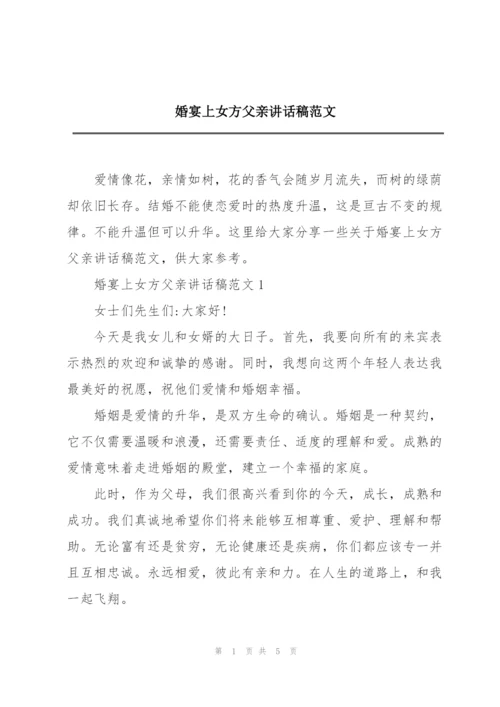 婚宴上女方父亲讲话稿范文

爱情像花，亲情如树，花的香气会随岁月流失，而树的绿荫却依旧长存。结婚不能使恋爱时的热度升温，这是亘古不变的规律。不能升温但可以升华。这里给大家分享一些关于婚宴上女方父亲讲话稿范文，供大家参考。

婚宴上女方父亲讲话稿范文 1

女士们先生们:大家好!

今天是我女儿和女婿的大日子。首先，我要向所有的来宾表示热烈的欢迎和诚挚的感谢。同时，我想向这两个年轻人表达我最美好的祝愿，祝他们爱情和婚姻幸福。

婚姻是爱情的升华，是双方生命的确认。婚姻是一种契约，它不仅需要温暖和浪漫，还需要责任、适度的理解和爱。成熟的爱情意味着走进婚姻的殿堂，建立一个幸福的家庭。

此时，作为父母，我们很高兴看到你的今天，成长，成熟和成功。我们真诚地希望你们将来能够互相尊重、爱护、理解和帮助。无论富有还是贫穷，无论健康还是疾病，你们都应该专一并且互相忠诚。永远相爱，彼此有亲和力。在人生的道路上，和我一起飞翔。

第 1 页 共 5 页